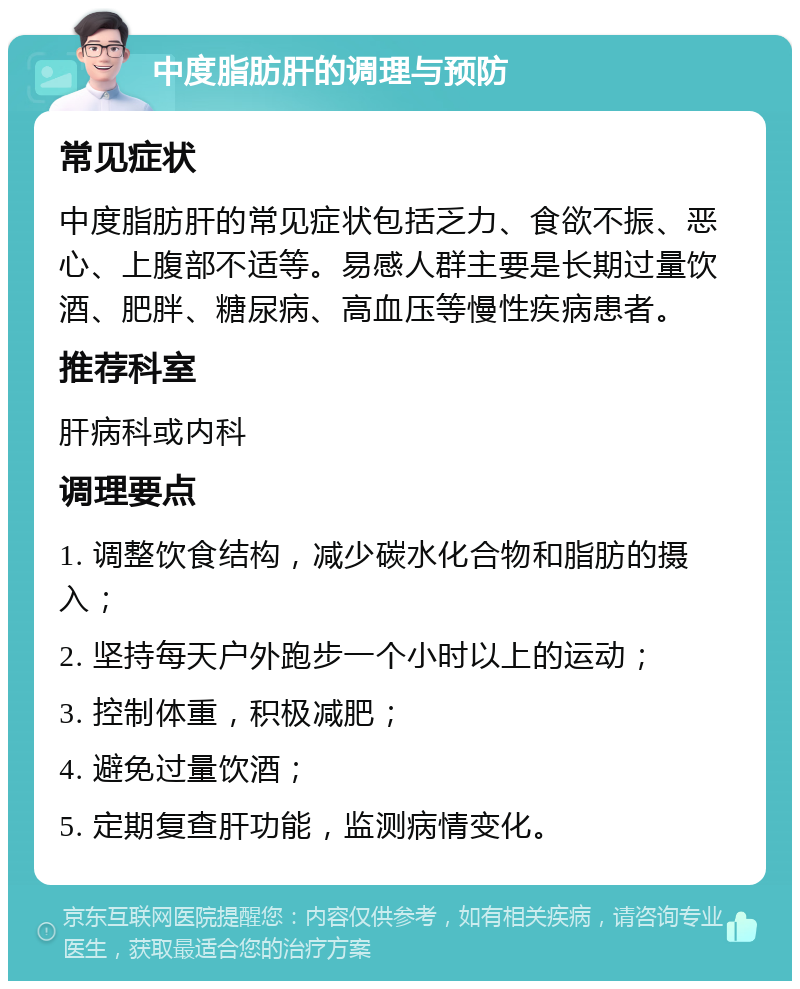 中度脂肪肝的调理与预防

常见症状

中度脂肪肝的常见症状包括乏力、食欲不振、恶心、上腹部不适等。易感人群主要是长期过量饮酒、肥胖、糖尿病、高血压等慢性疾病患者。

推荐科室

肝病科或内科

调理要点

1. 调整饮食结构，减少碳水化合物和脂肪的摄入；

2. 坚持每天户外跑步一个小时以上的运动；

3. 控制体重，积极减肥；

4. 避免过量饮酒；

5. 定期复查肝功能，监测病情变化。

京东互联网医院提醒您：内容仅供参考，如有相关疾病，请咨询专业医生，获取最适合您的治疗方案